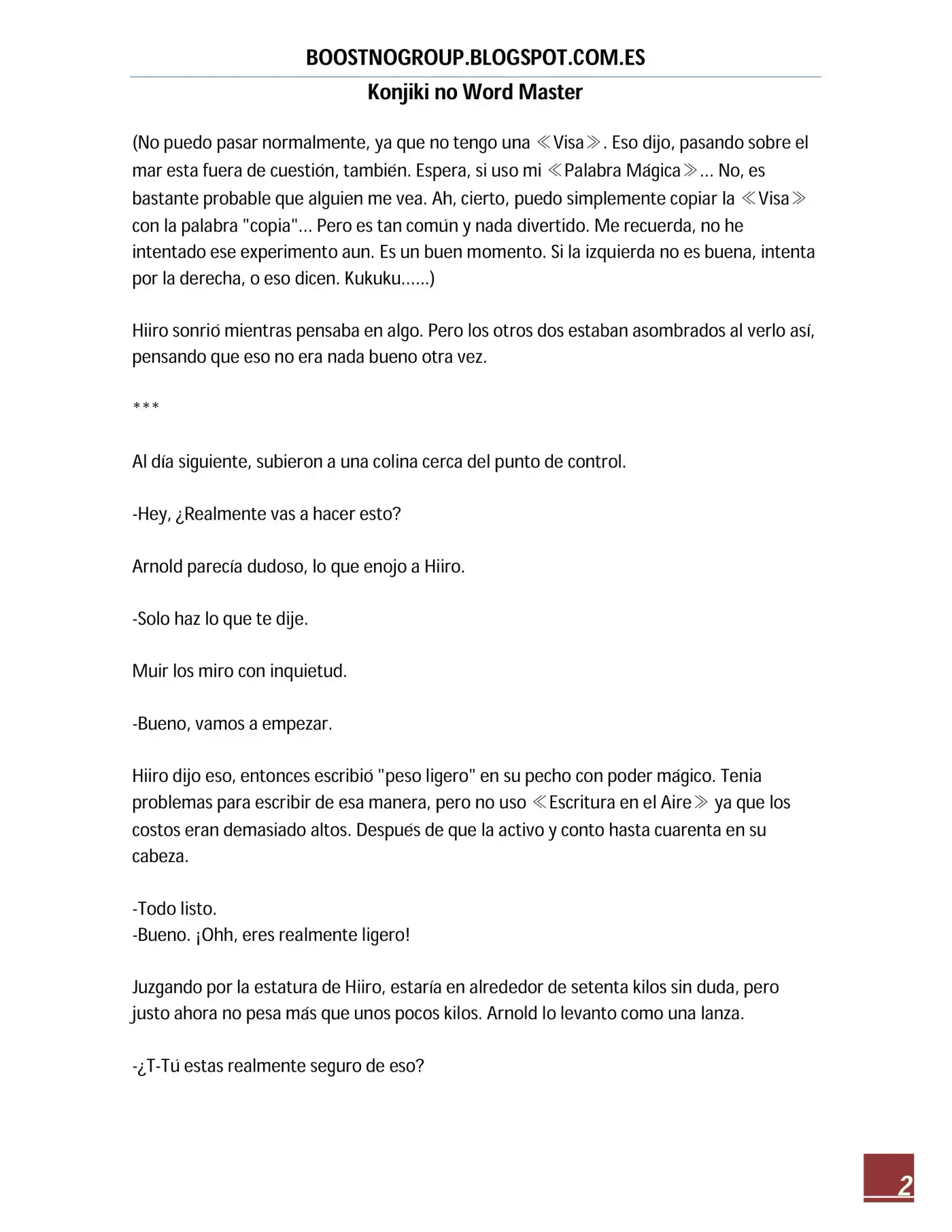 BOOSTNOGROUP.BLOGSPOT.COM.ES

Konjiki no Word Master

(No puedo pasar normalmente, ya que no tengo una ≪Visa≫. Eso dijo, pasando sobre el mar esta fuera de cuestión, también. Espera, si uso mi ≪Palabra Mágica≫… No, es bastante probable que alguien me vea. Ah, cierto, puedo simplemente copiar la ≪Visa≫ con la palabra "copia"… Pero es tan común y nada divertido. Me recuerda, no he intentado ese experimento aun. Es un buen momento. Si la izquierda no es buena, intenta por la derecha, o eso dicen. Kukuku……)

Hiiro sonrió mientras pensaba en algo. Pero los otros dos estaban asombrados al verlo así, pensando que eso no era nada bueno otra vez.

***

Al día siguiente, subieron a una colina cerca del punto de control.

-Hey, ¿Realmente vas a hacer esto?

Arnold parecía dudoso, lo que enojo a Hiiro.

-Solo haz lo que te dije.

Muir los miro con inquietud.

-Bueno, vamos a empezar.

Hiiro dijo eso, entonces escribió "peso ligero" en su pecho con poder mágico. Tenia problemas para escribir de esa manera, pero no uso ≪Escritura en el Aire≫ ya que los costos eran demasiado altos. Después de que la activo y conto hasta cuarenta en su cabeza.

-Todo listo.
-Bueno. ¡Ohh, eres realmente ligero!

Juzgando por la estatura de Hiiro, estaría en alrededor de setenta kilos sin duda, pero justo ahora no pesa más que unos pocos kilos. Arnold lo levanto como una lanza.

-¿T-Tú estas realmente seguro de eso?

2